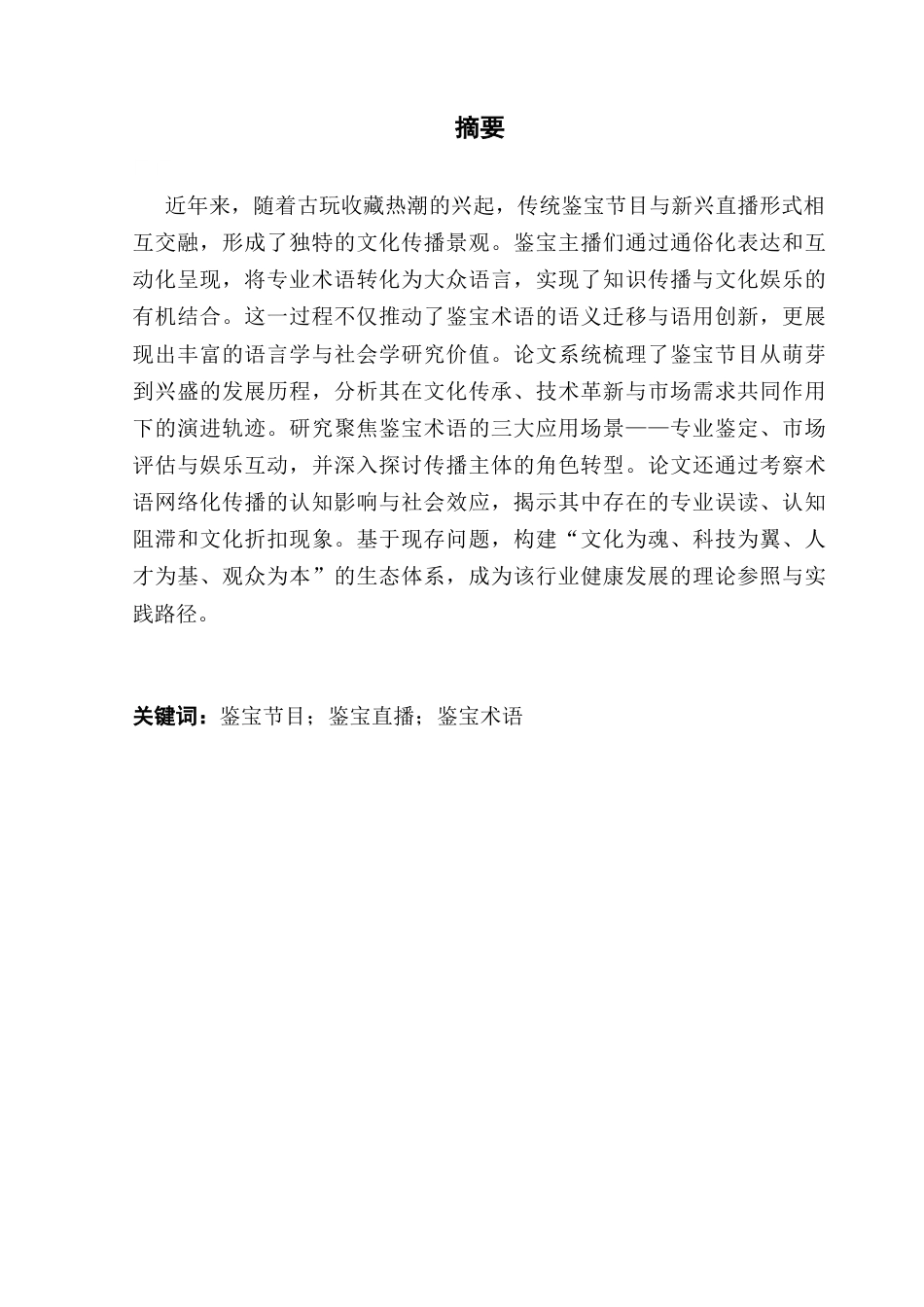 摘要

近年来，随着古玩收藏热潮的兴起，传统鉴宝节目与新兴直播形式相互交融，形成了独特的文化传播景观。鉴宝主播们通过通俗化表达和互动化呈现，将专业术语转化为大众语言，实现了知识传播与文化娱乐的有机结合。这一过程不仅推动了鉴宝术语的语义迁移与语用创新，更展现出丰富的语言学与社会学研究价值。论文系统梳理了鉴宝节目从萌芽到兴盛的发展历程，分析其在文化传承、技术革新与市场需求共同作用下的演进轨迹。研究聚焦鉴宝术语的三大应用场景——专业鉴定、市场评估与娱乐互动，并深入探讨传播主体的角色转型。论文还通过考察术语网络化传播的认知影响与社会效应，揭示其中存在的专业误读、认知阻滞和文化折扣现象。基于现存问题，构建“文化为魂、科技为翼、人才为基、观众为本”的生态体系，成为该行业健康发展的理论参照与实践路径。

关键词：鉴宝节目；鉴宝直播；鉴宝术语